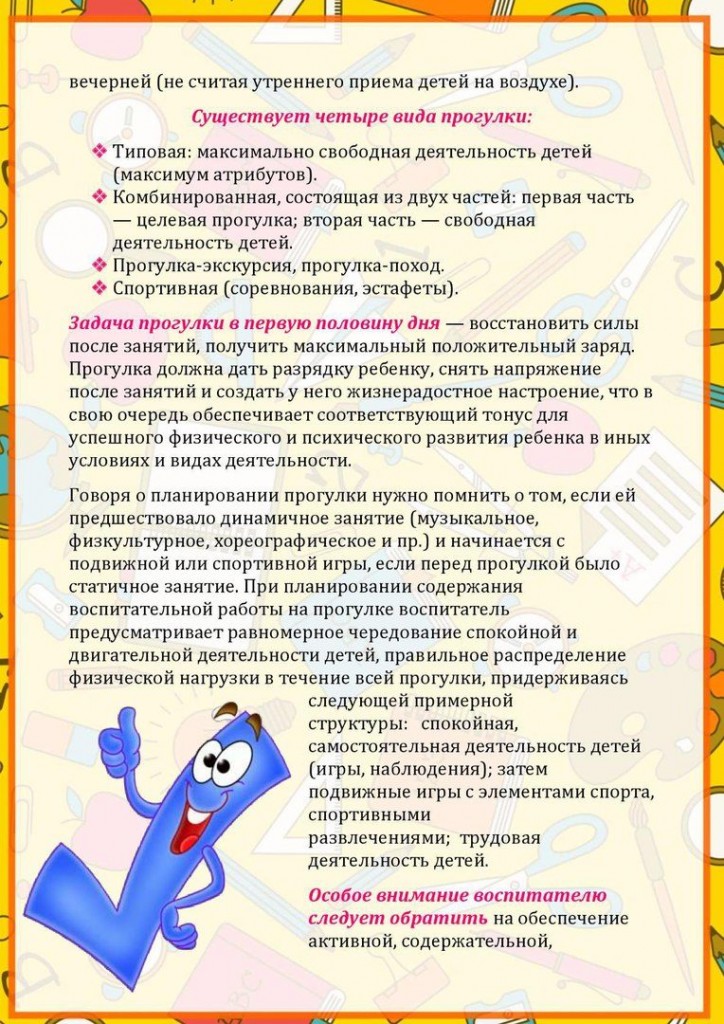 вечерней (не считая утреннего приема детей на воздухе).

Существует четыре вида прогулки:

❖ Типовая: максимально свободная деятельность детей (максимум атрибутов).
❖ Комбинированная, состоящая из двух частей: первая часть — целевая прогулка; вторая часть — свободная деятельность детей.
❖ Прогулка-экскурсия, прогулка-поход.
❖ Спортивная (соревнования, эстафеты).

Задача прогулки в первую половину дня — восстановить силы после занятий, получить максимальный положительный заряд. Прогулка должна дать разрядку ребенку, снять напряжение после занятий и создать у него жизнерадостное настроение, что в свою очередь обеспечивает соответствующий тонус для успешного физического и психического развития ребенка в иных условиях и видах деятельности.

Говоря о планировании прогулки нужно помнить о том, если ей предшествовало динамичное занятие (музыкальное, физкультурное, хореографическое и пр.) и начинается с подвижной или спортивной игры, если перед прогулкой было статичное занятие. При планировании содержания воспитательной работы на прогулке воспитатель предусматривает равномерное чередование спокойной и двигательной деятельности детей, правильное распределение физической нагрузки в течение всей прогулки, придерживаясь следующей примерной структуры: спокойная, самостоятельная деятельность детей (игры, наблюдения); затем подвижные игры с элементами спорта, спортивными развлечениями; трудовая деятельность детей.

Особое внимание воспитателю следует обратить на обеспечение активной, содержательной,